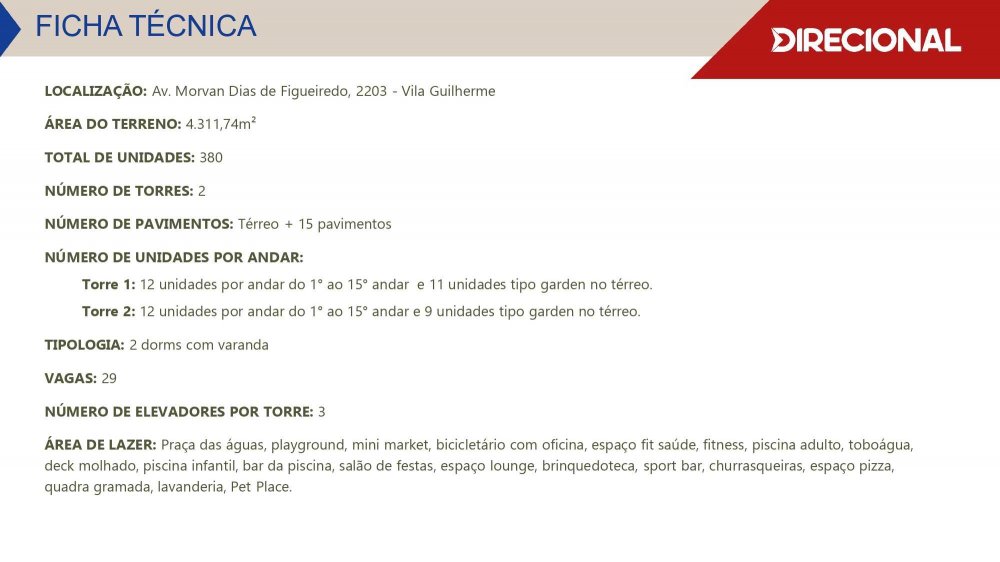 FICHA TÉCNICA

DIRECIONAL

LOCALIZAÇÃO: Av. Morvan Dias de Figueiredo, 2203 - Vila Guilherme

ÁREA DO TERRENO: 4.311,74m²

TOTAL DE UNIDADES: 380

NÚMERO DE TORRES: 2

NÚMERO DE PAVIMENTOS: Térreo + 15 pavimentos

NÚMERO DE UNIDADES POR ANDAR:

Torre 1: 12 unidades por andar do 1° ao 15° andar e 11 unidades tipo garden no térreo.

Torre 2: 12 unidades por andar do 1° ao 15° andar e 9 unidades tipo garden no térreo.

TIPOLOGIA: 2 dorms com varanda

VAGAS: 29

NÚMERO DE ELEVADORES POR TORRE: 3

ÁREA DE LAZER: Praça das águas, playground, mini market, bicicletário com oficina, espaço fit saúde, fitness, piscina adulto, toboágua, deck molhado, piscina infantil, bar da piscina, salão de festas, espaço lounge, brinquedoteca, sport bar, churrasqueiras, espaço pizza, quadra gramada, lavanderia, Pet Place.